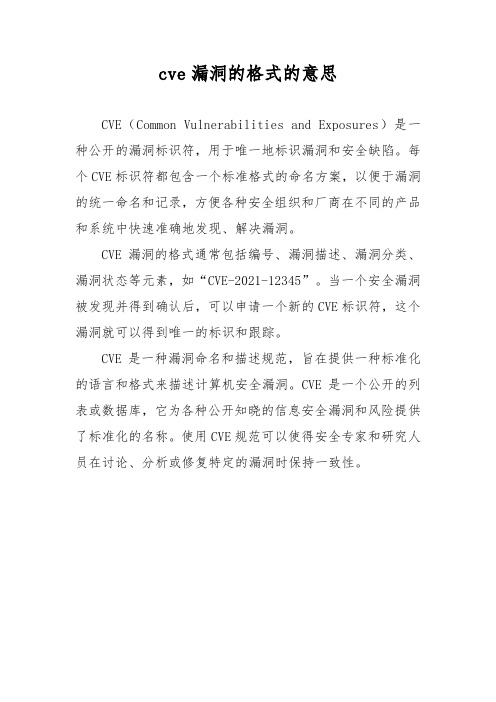 cve 漏洞的格式的意思

CVE（Common Vulnerabilities and Exposures）是一种公开的漏洞标识符，用于唯一地标识漏洞和安全缺陷。每个 CVE 标识符都包含一个标准格式的命名方案，以便于漏洞的统一命名和记录，方便各种安全组织和厂商在不同的产品和系统中快速准确地发现、解决漏洞。

CVE 漏洞的格式通常包括编号、漏洞描述、漏洞分类、漏洞状态等元素，如“CVE-2021-12345”。当一个安全漏洞被发现并得到确认后，可以申请一个新的 CVE 标识符，这个漏洞就可以得到唯一的标识和跟踪。

CVE 是一种漏洞命名和描述规范，旨在提供一种标准化的语言和格式来描述计算机安全漏洞。CVE 是一个公开的列表或数据库，它为各种公开知晓的信息安全漏洞和风险提供了标准化的名称。使用 CVE 规范可以使得安全专家和研究人员在讨论、分析或修复特定的漏洞时保持一致性。